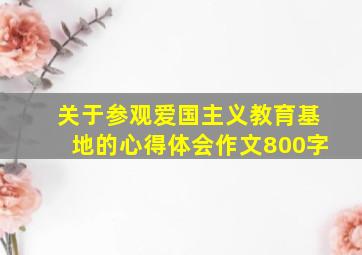 关于参观爱国主义教育基地的心得体会作文800字